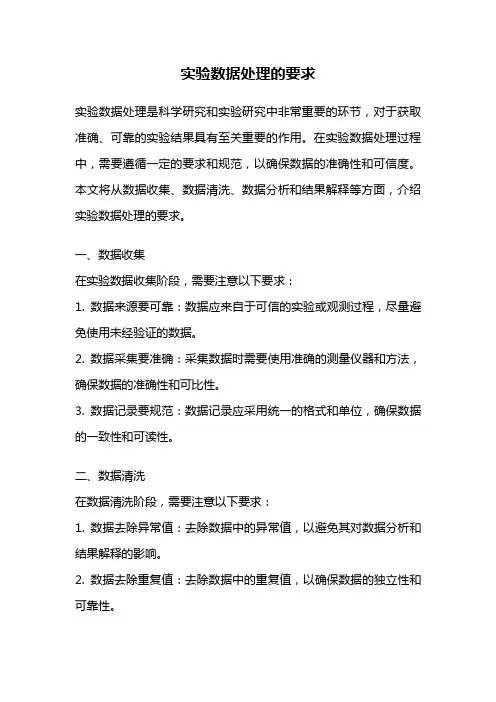 实验数据处理的要求

实验数据处理是科学研究和实验研究中非常重要的环节，对于获取准确、可靠的实验结果具有至关重要的作用。在实验数据处理过程中，需要遵循一定的要求和规范，以确保数据的准确性和可信度。本文将从数据收集、数据清洗、数据分析和结果解释等方面，介绍实验数据处理的要求。

一、数据收集

在实验数据收集阶段，需要注意以下要求：

1. 数据来源要可靠：数据应来自于可信的实验或观测过程，尽量避免使用未经验证的数据。

2. 数据采集要准确：采集数据时需要使用准确的测量仪器和方法，确保数据的准确性和可比性。

3. 数据记录要规范：数据记录应采用统一的格式和单位，确保数据的一致性和可读性。

二、数据清洗

在数据清洗阶段，需要注意以下要求：

1. 数据去除异常值：去除数据中的异常值，以避免其对数据分析和结果解释的影响。

2. 数据去除重复值：去除数据中的重复值，以确保数据的独立性和可靠性。